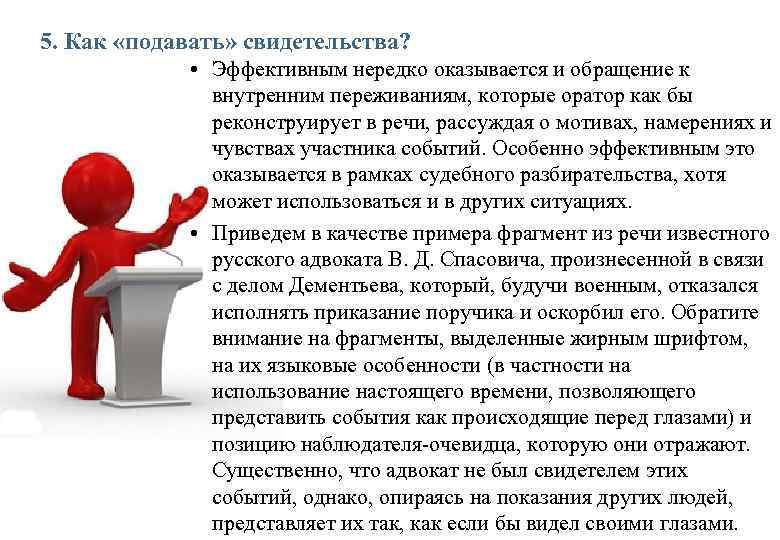 5. Как «подавать» свидетельства?

• Эффективным нередко оказывается и обращение к внутренним переживаниям, которые оратор как бы реконструирует в речи, рассуждая о мотивах, намерениях и чувствах участника событий. Особенно эффективным это оказывается в рамках судебного разбирательства, хотя может использоваться и в других ситуациях.

• Приведем в качестве примера фрагмент из речи известного русского адвоката В. Д. Спасовича, произнесенной в связи с делом Дементьева, который, будучи военным, отказался исполнять приказание поручика и оскорбил его. Обратите внимание на фрагменты, выделенные жирным шрифтом, на их языковые особенности (в частности на использование настоящего времени, позволяющего представить события как происходящие перед глазами) и позицию наблюдателя-очевидца, которую они отражают. Существенно, что адвокат не был свидетелем этих событий, однако, опираясь на показания других людей, представляет их так, как если бы видел своими глазами.